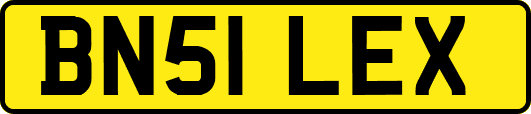 BN51 LEX